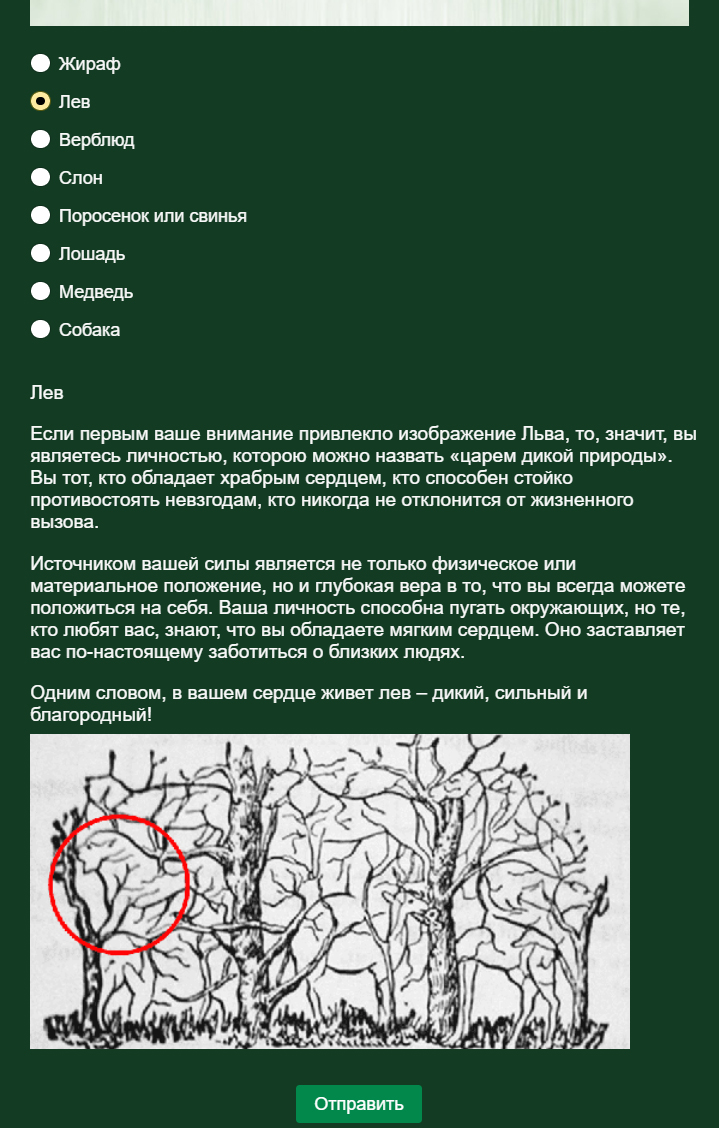 Жираф

Лев

Верблюд

Слон

Поросенок или свинья

Лошадь

Медведь

Собака

Лев

Если первым ваше внимание привлекло изображение Льва, то, значит, вы являетесь личностью, которою можно назвать «царем дикой природы». Вы тот, кто обладает храбрым сердцем, кто способен стойко противостоять невзгодам, кто никогда не отклонится от жизненного вызова.

Источником вашей силы является не только физическое или материальное положение, но и глубокая вера в то, что вы всегда можете положиться на себя. Ваша личность способна пугать окружающих, но те, кто любят вас, знают, что вы обладаете мягким сердцем. Оно заставляет вас по-настоящему заботиться о близких людях.

Одним словом, в вашем сердце живет лев – дикий, сильный и благородный!

Отправить